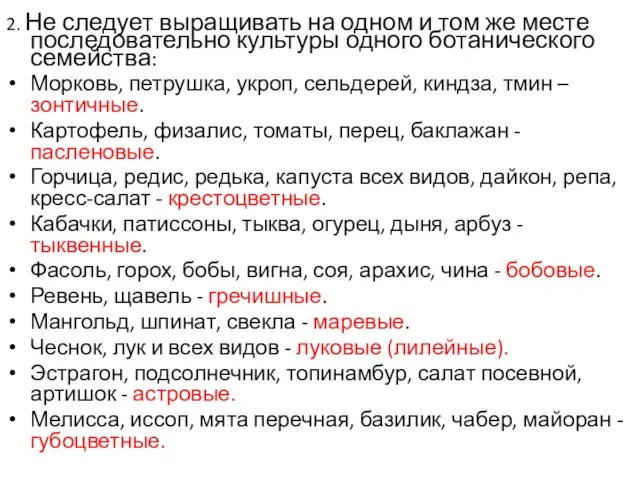 2. Не следует выращивать на одном и том же месте последовательно культуры одного ботанического семейства:

• Морковь, петрушка, укроп, сельдерей, киндза, тмин – зонтичные.
• Картофель, физалис, томаты, перец, баклажан - пасленовые.
• Горчица, редис, редька, капуста всех видов, дайкон, репа, кресс-салат - крестоцветные.
• Кабачки, патиссоны, тыква, огурец, дыня, арбуз - тыквенные.
• Фасоль, горох, бобы, вигна, соя, арахис, чина - бобовые.
• Ревень, щавель - гречишные.
• Мангольд, шпинат, свекла - маревые.
• Чеснок, лук и всех видов - луковые (лилейные).
• Эстрагон, подсолнечник, топинамбур, салат посевной, артишок - астровые.
• Мелисса, иссоп, мята перечная, базилик, чабер, майоран - губоцветные.